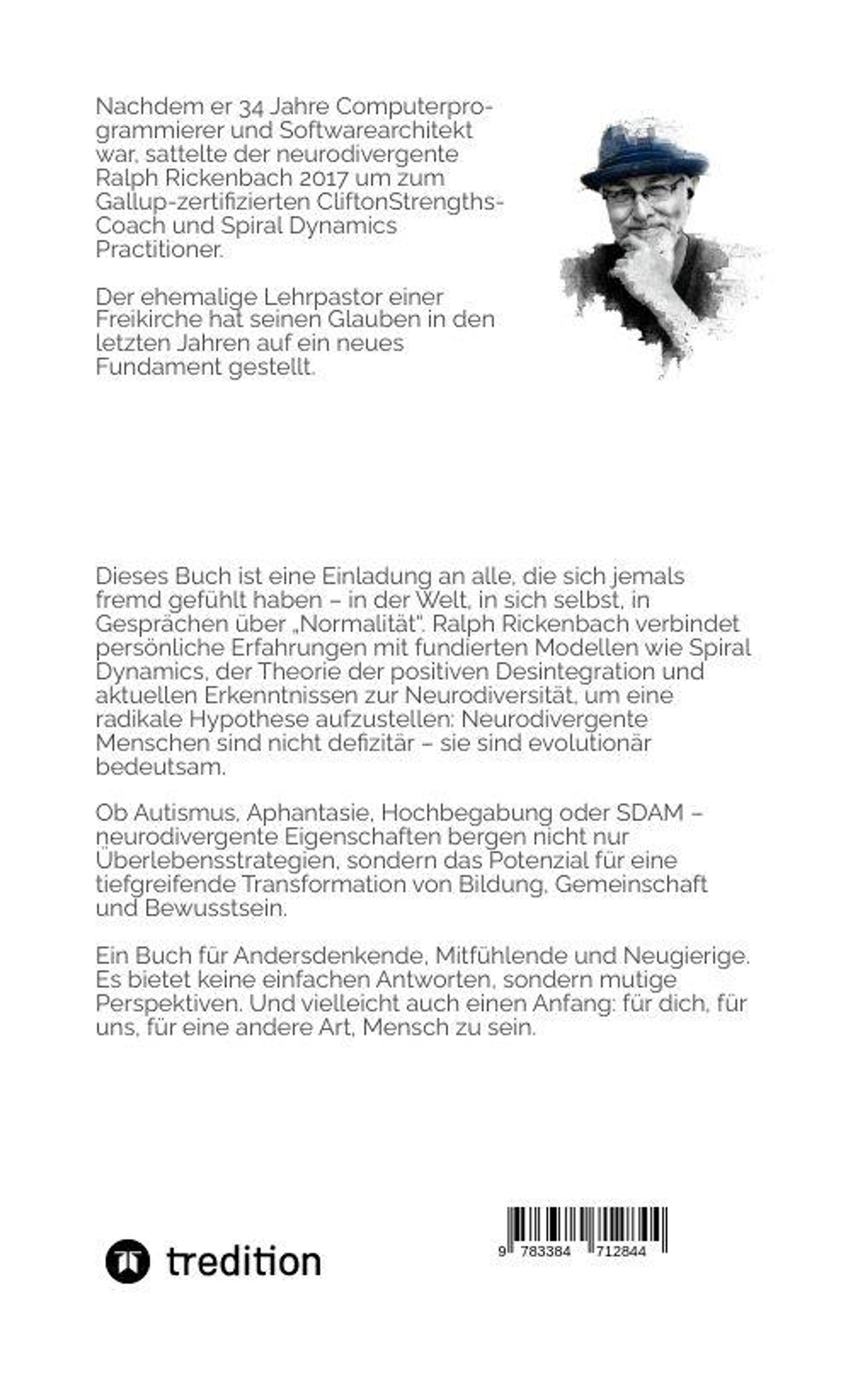 Nachdem er 34 Jahre Computerprogrammierer und Softwarearchitekt war, sattelte der neurodivergente Ralph Rickenbach 2017 um zum Gallup-zertifizierten CliftonStrengths-Coach und Spiral Dynamics Practitioner.

Der ehemalige Lehrpastor einer Freikirche hat seinen Glauben in den letzten Jahren auf ein neues Fundament gestellt.

Dieses Buch ist eine Einladung an alle, die sich jemals fremd gefühlt haben – in der Welt, in sich selbst, in Gesprächen über „Normalität". Ralph Rickenbach verbindet persönliche Erfahrungen mit fundierten Modellen wie Spiral Dynamics, der Theorie der positiven Desintegration und aktuellen Erkenntnissen zur Neurodiversität, um eine radikale Hypothese aufzustellen: Neurodivergente Menschen sind nicht defizitär – sie sind evolutionär bedeutsam.

Ob Autismus, Aphantasie, Hochbegabung oder SDAM – neurodivergente Eigenschaften bergen nicht nur Überlebensstrategien, sondern das Potenzial für eine tiefgreifende Transformation von Bildung, Gemeinschaft und Bewusstsein.

Ein Buch für Andersdenkende, Mitfühlende und Neugierige. Es bietet keine einfachen Antworten, sondern mutige Perspektiven. Und vielleicht auch einen Anfang: für dich, für uns, für eine andere Art, Mensch zu sein.

tredition

9 783384 712844